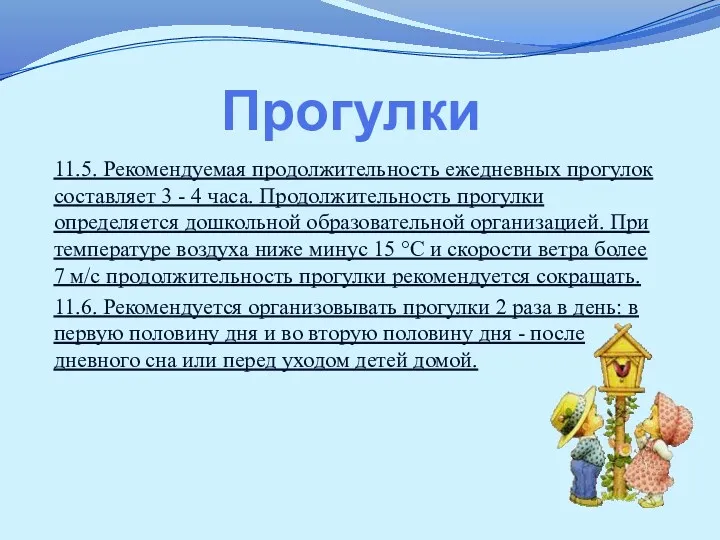 Прогулки

11.5. Рекомендуемая продолжительность ежедневных прогулок составляет 3 - 4 часа. Продолжительность прогулки определяется дошкольной образовательной организацией. При температуре воздуха ниже минус 15 °С и скорости ветра более 7 м/с продолжительность прогулки рекомендуется сокращать.

11.6. Рекомендуется организовывать прогулки 2 раза в день: в первую половину дня и во вторую половину дня - после дневного сна или перед уходом детей домой.